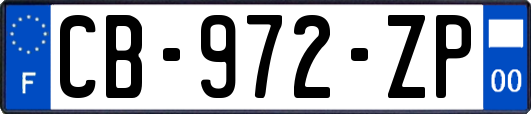 F
CB-972-ZP
00